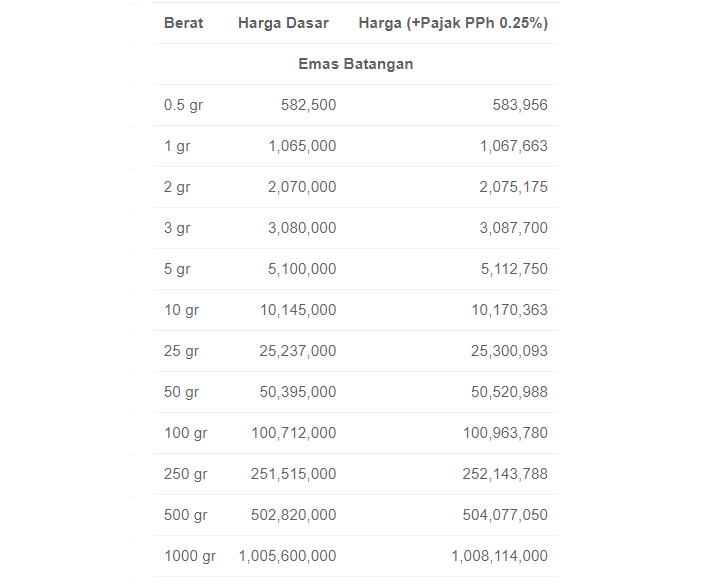 | Berat | Harga Dasar | Harga (+Pajak PPh 0.25%) |
|---|---|---|
| Emas Batangan | | |
| 0.5 gr | 582,500 | 583,956 |
| 1 gr | 1,065,000 | 1,067,663 |
| 2 gr | 2,070,000 | 2,075,175 |
| 3 gr | 3,080,000 | 3,087,700 |
| 5 gr | 5,100,000 | 5,112,750 |
| 10 gr | 10,145,000 | 10,170,363 |
| 25 gr | 25,237,000 | 25,300,093 |
| 50 gr | 50,395,000 | 50,520,988 |
| 100 gr | 100,712,000 | 100,963,780 |
| 250 gr | 251,515,000 | 252,143,788 |
| 500 gr | 502,820,000 | 504,077,050 |
| 1000 gr | 1,005,600,000 | 1,008,114,000 |